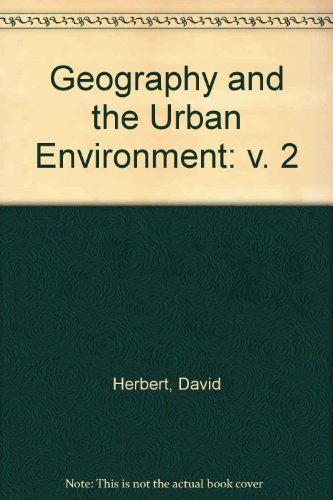 Geography and the Urban Environment: v. 2

Herbert, David

Note: This is not the actual book cover